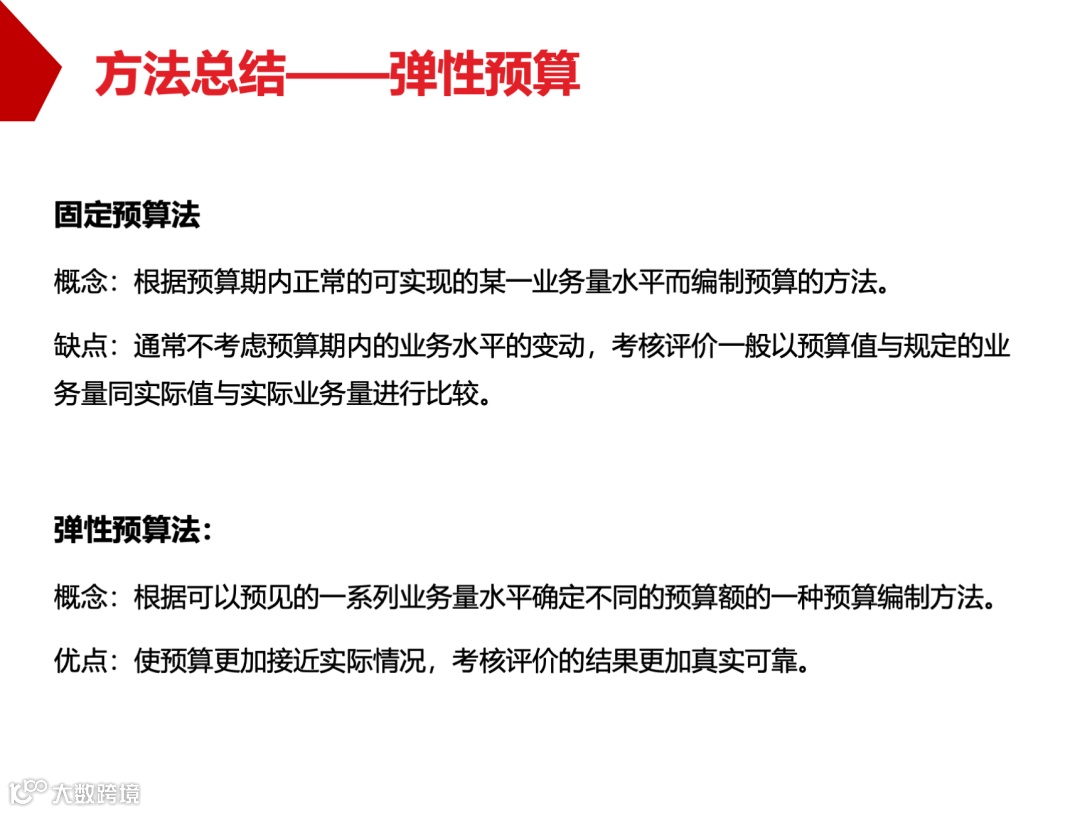 方法总结——弹性预算

固定预算法

概念：根据预算期内正常的可实现的某一业务量水平而编制预算的方法。

缺点：通常不考虑预算期内的业务水平的变动，考核评价一般以预算值与规定的业务量同实际值与实际业务量进行比较。

弹性预算法：

概念：根据可以预见的一系列业务量水平确定不同的预算额的一种预算编制方法。

优点：使预算更加接近实际情况，考核评价的结果更加真实可靠。

大数跨境